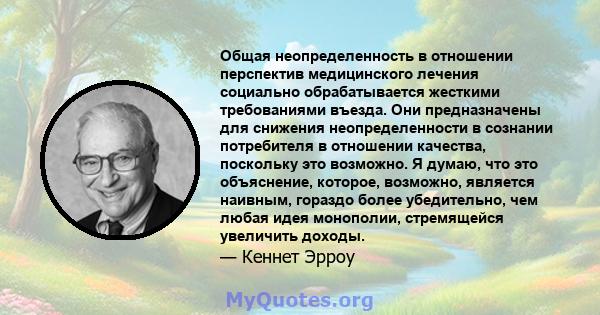 Общая неопределенность в отношении перспектив медицинского лечения социально обрабатывается жесткими требованиями въезда. Они предназначены для снижения неопределенности в сознании потребителя в отношении качества, поскольку это возможно. Я думаю, что это объяснение, которое, возможно, является наивным, гораздо более убедительно, чем любая идея монополии, стремящейся увеличить доходы.
— Кеннет Эрроу

MyQuotes.org